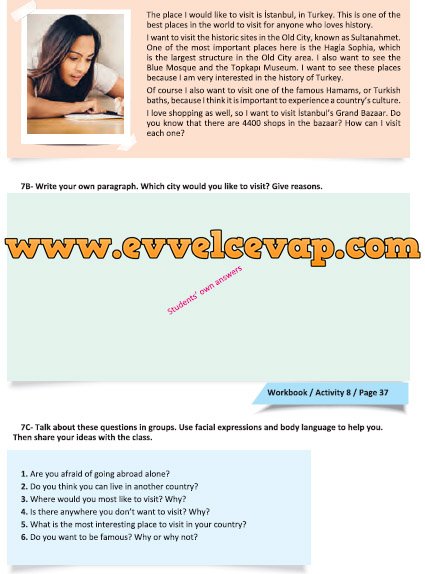 The place I would like to visit is İstanbul, in Turkey. This is one of the best places in the world to visit for anyone who loves history.

I want to visit the historic sites in the Old City, known as Sultanahmet. One of the most important places here is the Hagia Sophia, which is the largest structure in the Old City area. I also want to see the Blue Mosque and the Topkapı Museum. I want to see these places because I am very interested in the history of Turkey.

Of course I also want to visit one of the famous Hamams, or Turkish baths, because I think it is important to experience a country's culture.

I love shopping as well, so I want to visit İstanbul's Grand Bazaar. Do you know that there are 4400 shops in the bazaar? How can I visit each one?

7B- Write your own paragraph. Which city would you like to visit? Give reasons.

www.evvelcevap.com

Students' own answers

Workbook / Activity 8 / Page 37

7C- Talk about these questions in groups. Use facial expressions and body language to help you. Then share your ideas with the class.

1. Are you afraid of going abroad alone?
2. Do you think you can live in another country?
3. Where would you most like to visit? Why?
4. Is there anywhere you don't want to visit? Why?
5. What is the most interesting place to visit in your country?
6. Do you want to be famous? Why or why not?